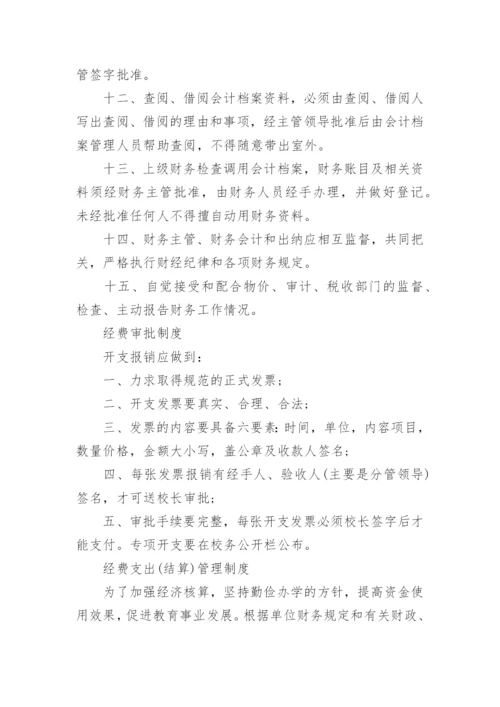 管签字批准。

十二、查阅、借阅会计档案资料，必须由查阅、借阅人写出查阅、借阅的理由和事项，经主管领导批准后由会计档案管理人员帮助查阅，不得随意带出室外。

十三、上级财务检查调用会计档案，财务账目及相关资料须经财务主管批准，由财务人员经手办理，并做好登记。未经批准任何人不得擅自动用财务资料。

十四、财务主管、财务会计和出纳应相互监督，共同把关，严格执行财经纪律和各项财务规定。

十五、自觉接受和配合物价、审计、税收部门的监督、检查、主动报告财务工作情况。

经费审批制度

开支报销应做到：

一、力求取得规范的正式发票；

二、开支发票要真实、合理、合法；

三、发票的内容要具备六要素：时间，单位，内容项目，数量价格，金额大小写，盖公章及收款人签名；

四、每张发票报销有经手人、验收人(主要是分管领导)签名，才可送校长审批；

五、审批手续要完整，每张开支发票必须校长签字后才能支付。专项开支要在校务公开栏公布。

经费支出(结算)管理制度

为了加强经济核算，坚持勤俭办学的方针，提高资金使用效果，促进教育事业发展。根据单位财务规定和有关财政、